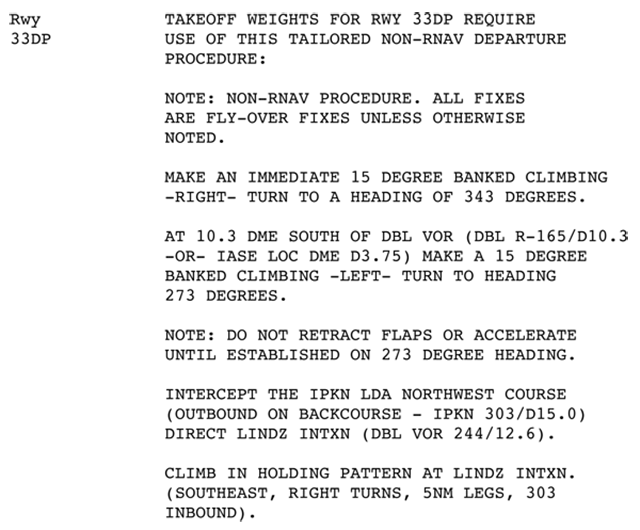 Rwy 33DP

TAKEOFF WEIGHTS FOR RWY 33DP REQUIRE USE OF THIS TAILORED NON-RNAV DEPARTURE PROCEDURE:

NOTE: NON-RNAV PROCEDURE. ALL FIXES ARE FLY-OVER FIXES UNLESS OTHERWISE NOTED.

MAKE AN IMMEDIATE 15 DEGREE BANKED CLIMBING -RIGHT- TURN TO A HEADING OF 343 DEGREES.

AT 10.3 DME SOUTH OF DBL VOR (DBL R-165/D10.3 -OR- IASE LOC DME D3.75) MAKE A 15 DEGREE BANKED CLIMBING -LEFT- TURN TO HEADING 273 DEGREES.

NOTE: DO NOT RETRACT FLAPS OR ACCELERATE UNTIL ESTABLISHED ON 273 DEGREE HEADING.

INTERCEPT THE IPKN LDA NORTHWEST COURSE (OUTBOUND ON BACKCOURSE - IPKN 303/D15.0) DIRECT LINDZ INTXN (DBL VOR 244/12.6).

CLIMB IN HOLDING PATTERN AT LINDZ INTXN. (SOUTHEAST, RIGHT TURNS, 5NM LEGS, 303 INBOUND).